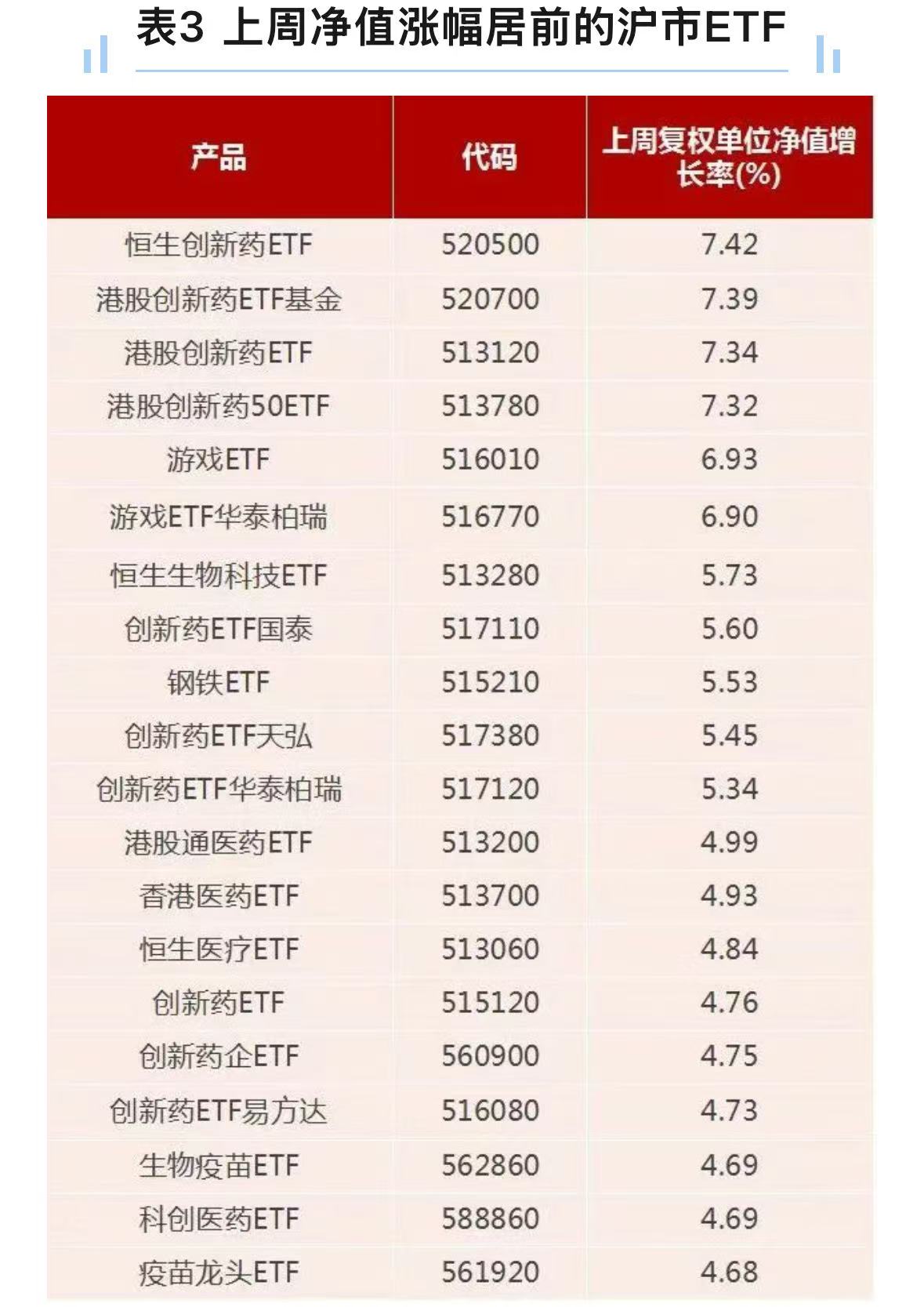 表3 上周净值涨幅居前的沪市ETF

| 产品 | 代码 | 上周复权单位净值增长率(%) |
|---|---|---|
| 恒生创新药ETF | 520500 | 7.42 |
| 港股创新药ETF基金 | 520700 | 7.39 |
| 港股创新药ETF | 513120 | 7.34 |
| 港股创新药50ETF | 513780 | 7.32 |
| 游戏ETF | 516010 | 6.93 |
| 游戏ETF华泰柏瑞 | 516770 | 6.90 |
| 恒生生物科技ETF | 513280 | 5.73 |
| 创新药ETF国泰 | 517110 | 5.60 |
| 钢铁ETF | 515210 | 5.53 |
| 创新药ETF天弘 | 517380 | 5.45 |
| 创新药ETF华泰柏瑞 | 517120 | 5.34 |
| 港股通医药ETF | 513200 | 4.99 |
| 香港医药ETF | 513700 | 4.93 |
| 恒生医疗ETF | 513060 | 4.84 |
| 创新药ETF | 515120 | 4.76 |
| 创新药企ETF | 560900 | 4.75 |
| 创新药ETF易方达 | 516080 | 4.73 |
| 生物疫苗ETF | 562860 | 4.69 |
| 科创医药ETF | 588860 | 4.69 |
| 疫苗龙头ETF | 561920 | 4.68 |